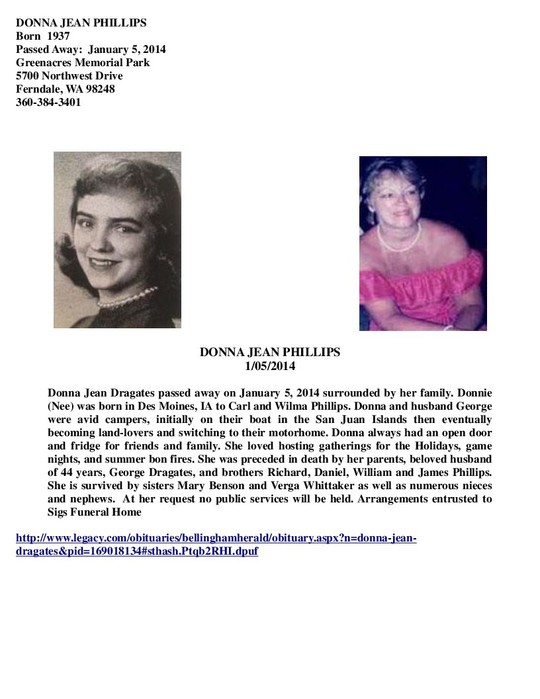 DONNA JEAN PHILLIPS
Born 1937
Passed Away: January 5, 2014
Greenacres Memorial Park
5700 Northwest Drive
Ferndale, WA 98248
360-384-3401

DONNA JEAN PHILLIPS
1/05/2014

Donna Jean Dragates passed away on January 5, 2014 surrounded by her family. Donnie (Nee) was born in Des Moines, IA to Carl and Wilma Phillips. Donna and husband George were avid campers, initially on their boat in the San Juan Islands then eventually becoming land-lovers and switching to their motorhome. Donna always had an open door and fridge for friends and family. She loved hosting gatherings for the Holidays, game nights, and summer bon fires. She was preceded in death by her parents, beloved husband of 44 years, George Dragates, and brothers Richard, Daniel, William and James Phillips. She is survived by sisters Mary Benson and Verga Whittaker as well as numerous nieces and nephews. At her request no public services will be held. Arrangements entrusted to Sigs Funeral Home

http://www.legacy.com/obituaries/bellinghamherald/obituary.aspx?n=donna-jean-dragates&pid=169018134#sthash.Ptqb2RHI.dpuf